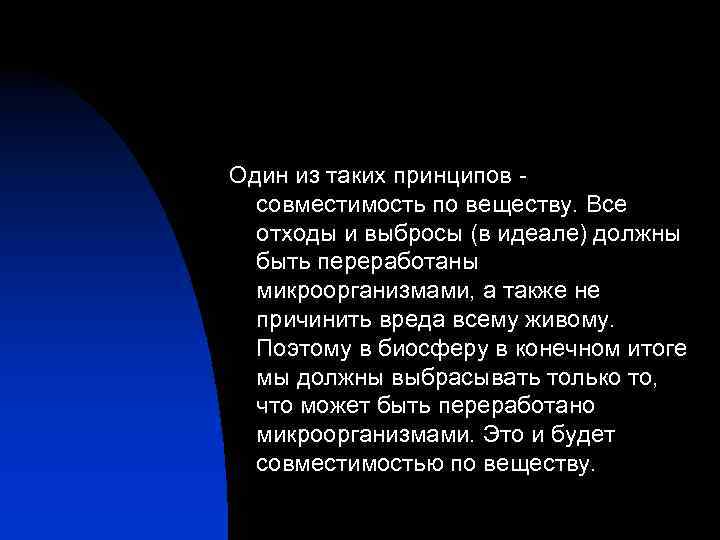 Один из таких принципов - совместимость по веществу. Все отходы и выбросы (в идеале) должны быть переработаны микроорганизмами, а также не причинить вреда всему живому. Поэтому в биосферу в конечном итоге мы должны выбрасывать только то, что может быть переработано микроорганизмами. Это и будет совместимостью по веществу.